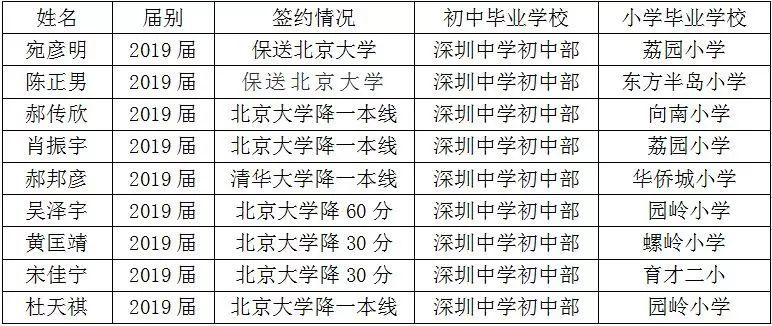 | 姓名 | 届别 | 签约情况 | 初中毕业学校 | 小学毕业学校 |
|---|---|---|---|---|
| 宛彦明 | 2019 届 | 保送北京大学 | 深圳中学初中部 | 荔园小学 |
| 陈正男 | 2019 届 | 保送北京大学 | 深圳中学初中部 | 东方半岛小学 |
| 郝传欣 | 2019 届 | 北京大学降一本线 | 深圳中学初中部 | 向南小学 |
| 肖振宇 | 2019 届 | 北京大学降一本线 | 深圳中学初中部 | 荔园小学 |
| 郝邦彦 | 2019 届 | 清华大学降一本线 | 深圳中学初中部 | 华侨城小学 |
| 吴泽宇 | 2019 届 | 北京大学降 60 分 | 深圳中学初中部 | 园岭小学 |
| 黄匡靖 | 2019 届 | 北京大学降 30 分 | 深圳中学初中部 | 螺岭小学 |
| 宋佳宁 | 2019 届 | 北京大学降 30 分 | 深圳中学初中部 | 育才二小 |
| 杜天祺 | 2019 届 | 北京大学降一本线 | 深圳中学初中部 | 园岭小学 |